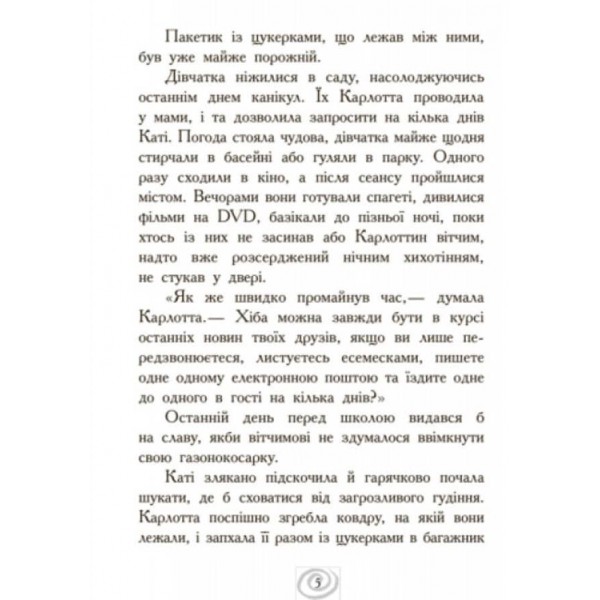 Пакетик із цукерками, що лежав між ними, був уже майже порожній.

Дівчатка ніжилися в саду, насолоджуючись останнім днем канікул. Їх Карлотта проводила у мами, і та дозволила запросити на кілька днів Каті. Погода стояла чудова, дівчатка майже щодня стирчали в басейні або гуляли в парку. Одного разу сходили в кіно, а після сеансу пройшлися містом. Вечорами вони готували спагеті, дивилися фільми на DVD, базікали до пізньої ночі, поки хтось із них не засинав або Карлоттин вітчим, надто вже розсерджений нічним хихотінням, не стукав у двері.

«Як же швидко промайнув час,— думала Карлотта.— Хіба можна завжди бути в курсі останніх новин твоїх друзів, якщо ви лише передзвонюєтеся, листуєтесь есемесками, пишете одне одному електронною поштою та їздите одне до одного в гості на кілька днів?»

Останній день перед школою видався б на славу, якби вітчимові не здумалося ввімкнути свою газонокосарку.

Каті злякано підскочила й гарячково почала шукати, де б сховатися від загрозливого гудіння. Карлотта поспішно згребла ковдру, на якій вони лежали, і запхала її разом із цукерками в багажник

5